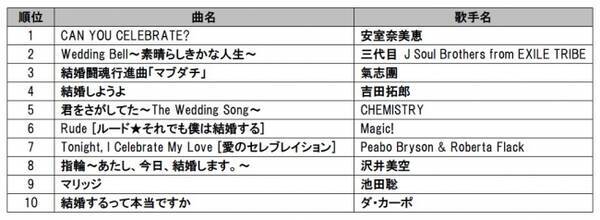 | 順位 | 曲名 | 歌手名 |
|---|---|---|
| 1 | CAN YOU CELEBRATE? | 安室奈美恵 |
| 2 | Wedding Bell～素晴らしきかな人生～ | 三代目 J Soul Brothers from EXILE TRIBE |
| 3 | 結婚闘魂行進曲「マブダチ」 | 氣志團 |
| 4 | 結婚しようよ | 吉田拓郎 |
| 5 | 君をさがしてた～The Wedding Song～ | CHEMISTRY |
| 6 | Rude [ルード★それでも僕は結婚する] | Magic! |
| 7 | Tonight, I Celebrate My Love [愛のセレブレイション] | Peabo Bryson & Roberta Flack |
| 8 | 指輪～あたし、今日、結婚します。～ | 沢井美空 |
| 9 | マリッジ | 池田聡 |
| 10 | 結婚するって本当ですか | ダ・カーポ |